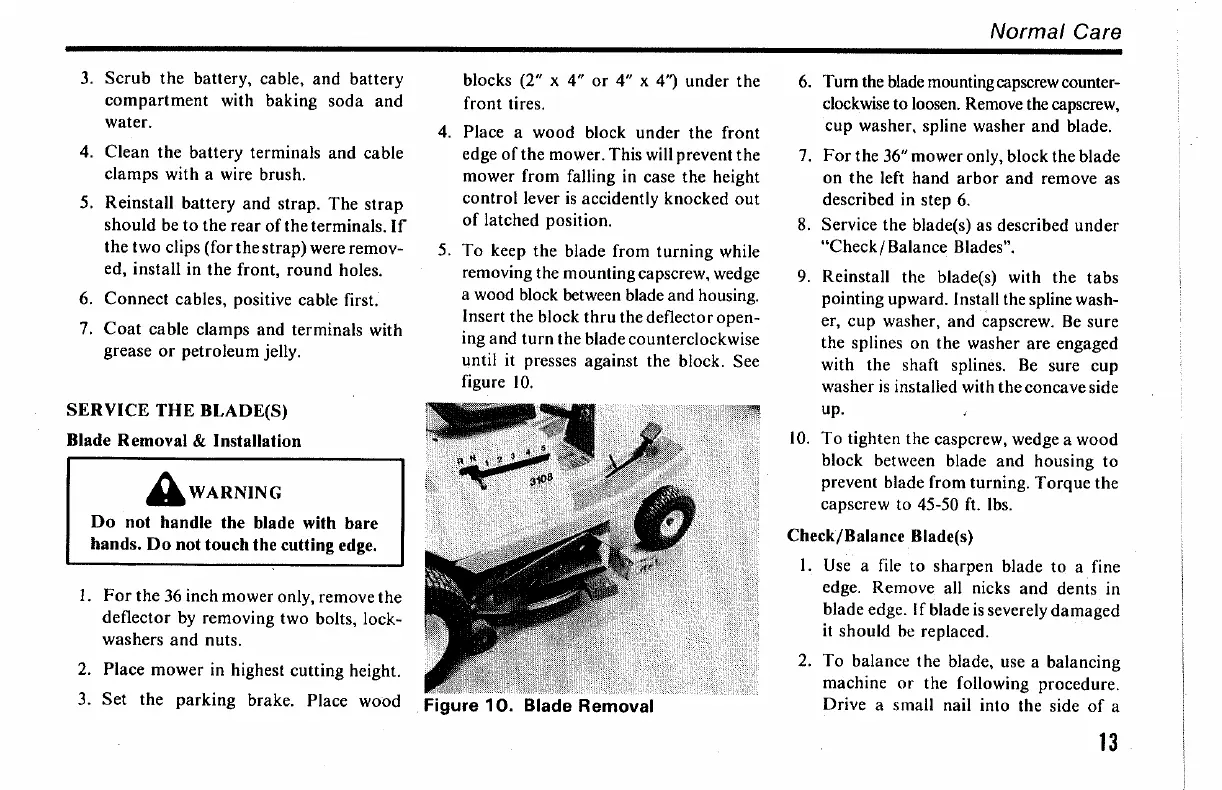 Normal Care

3. Scrub the battery, cable, and battery compartment with baking soda and water.

4. Clean the battery terminals and cable clamps with a wire brush.

5. Reinstall battery and strap. The strap should be to the rear of the terminals. If the two clips (for the strap) were removed, install in the front, round holes.

6. Connect cables, positive cable first.

7. Coat cable clamps and terminals with grease or petroleum jelly.

SERVICE THE BLADE(S)

Blade Removal & Installation

WARNING

Do not handle the blade with bare hands. Do not touch the cutting edge.

1. For the 36 inch mower only, remove the deflector by removing two bolts, lockwashers and nuts.

2. Place mower in highest cutting height.

3. Set the parking brake. Place wood blocks (2" x 4" or 4" x 4") under the front tires.

4. Place a wood block under the front edge of the mower. This will prevent the mower from falling in case the height control lever is accidently knocked out of latched position.

5. To keep the blade from turning while removing the mounting capscrew, wedge a wood block between blade and housing. Insert the block thru the deflector opening and turn the blade counterclockwise until it presses against the block. See figure 10.

R N 1 2 3 4 5

3108

Figure 10. Blade Removal

6. Turn the blade mounting capscrew counterclockwise to loosen. Remove the capscrew, cup washer, spline washer and blade.

7. For the 36" mower only, block the blade on the left hand arbor and remove as described in step 6.

8. Service the blade(s) as described under "Check/Balance Blades".

9. Reinstall the blade(s) with the tabs pointing upward. Install the spline washer, cup washer, and capscrew. Be sure the splines on the washer are engaged with the shaft splines. Be sure cup washer is installed with the concave side up.

10. To tighten the caspcrew, wedge a wood block between blade and housing to prevent blade from turning. Torque the capscrew to 45-50 ft. lbs.

Check/Balance Blade(s)

1. Use a file to sharpen blade to a fine edge. Remove all nicks and dents in blade edge. If blade is severely damaged it should be replaced.

2. To balance the blade, use a balancing machine or the following procedure. Drive a small nail into the side of a

13